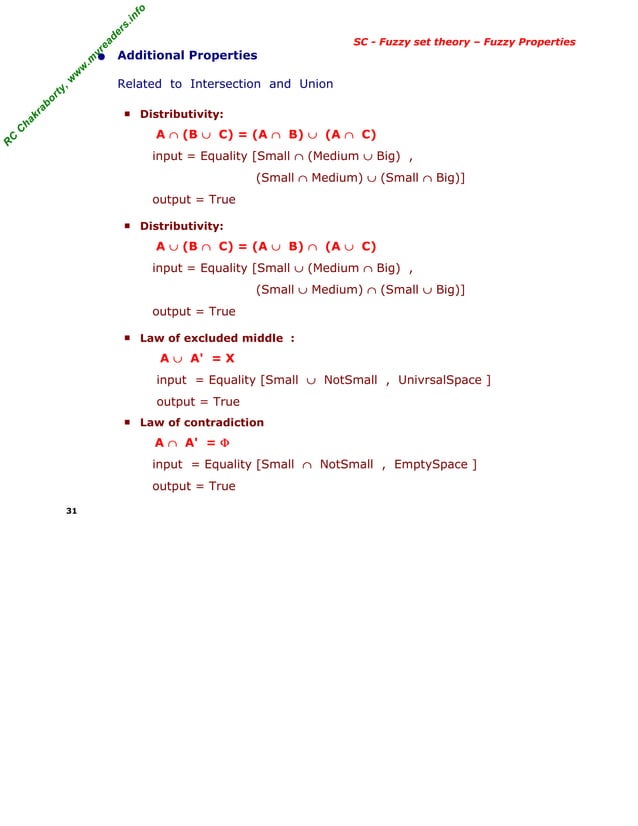 RC Chakraborty, www.myreaders.info

SC - Fuzzy set theory – Fuzzy Properties

• Additional Properties

Related to Intersection and Union

▪ Distributivity:

$A \cap (B \cup C) = (A \cap B) \cup (A \cap C)$

input = Equality [Small $\cap$ (Medium $\cup$ Big) ,

(Small $\cap$ Medium) $\cup$ (Small $\cap$ Big)]

output = True

▪ Distributivity:

$A \cup (B \cap C) = (A \cup B) \cap (A \cup C)$

input = Equality [Small $\cup$ (Medium $\cap$ Big) ,

(Small $\cup$ Medium) $\cap$ (Small $\cup$ Big)]

output = True

▪ Law of excluded middle :

$A \cup A' = X$

input = Equality [Small $\cup$ NotSmall , UnivrsalSpace ]

output = True

▪ Law of contradiction

$A \cap A' = \Phi$

input = Equality [Small $\cap$ NotSmall , EmptySpace ]

output = True

31